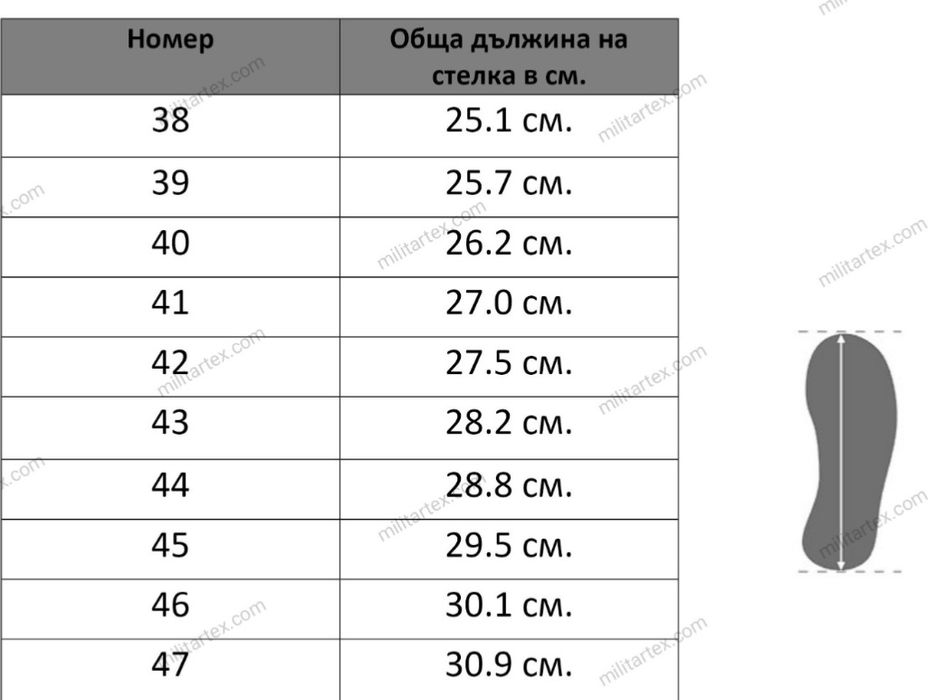 | Номер | Обща дължина на стелка в см. |
|---|---|
| 38 | 25.1 см. |
| 39 | 25.7 см. |
| 40 | 26.2 см. |
| 41 | 27.0 см. |
| 42 | 27.5 см. |
| 43 | 28.2 см. |
| 44 | 28.8 см. |
| 45 | 29.5 см. |
| 46 | 30.1 см. |
| 47 | 30.9 см. |

militartex.com